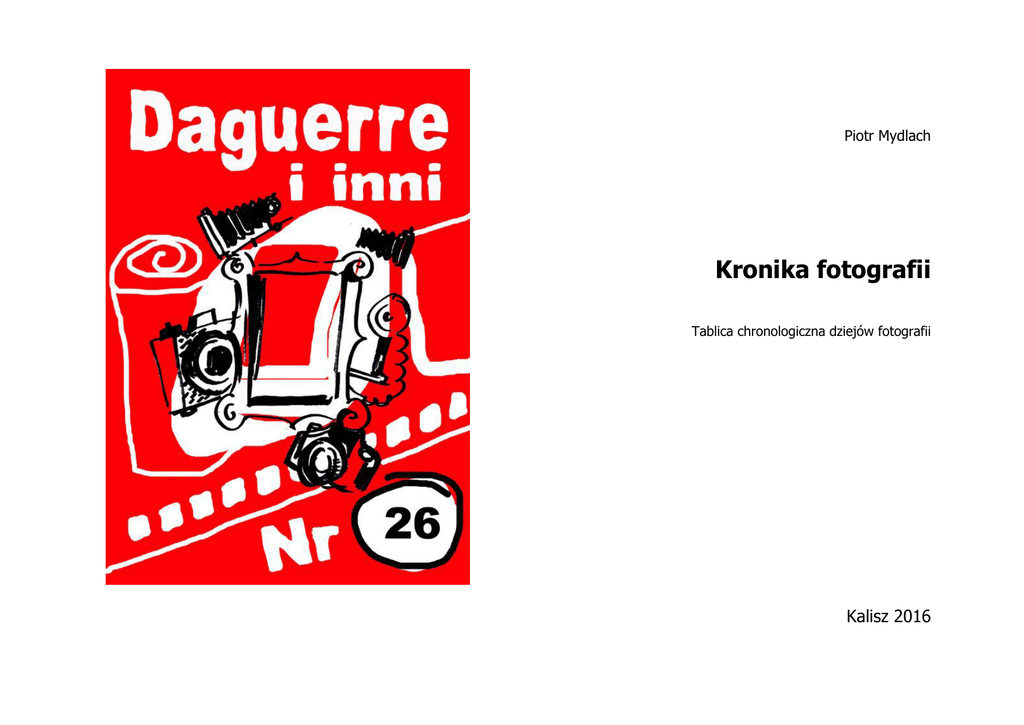 Daguerre
i inni

Nr 26

Piotr Mydlach

Kronika fotografii

Tablica chronologiczna dziejów fotografii

Kalisz 2016